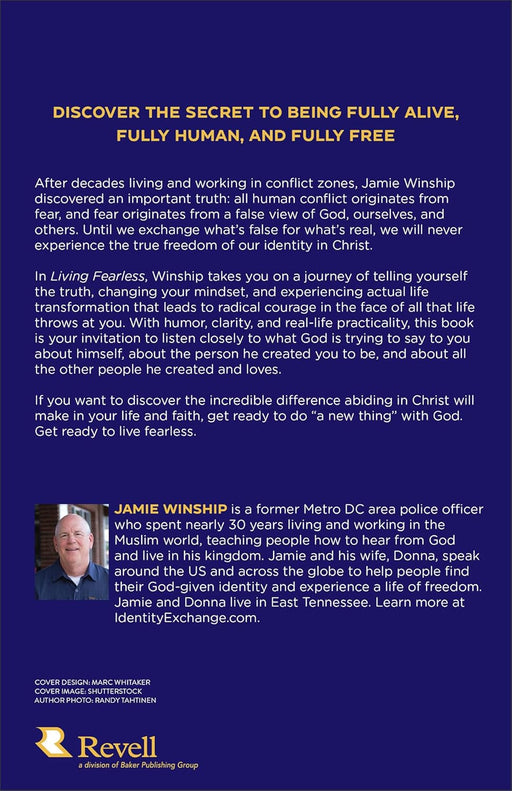 DISCOVER THE SECRET TO BEING FULLY ALIVE, FULLY HUMAN, AND FULLY FREE

After decades living and working in conflict zones, Jamie Winship discovered an important truth: all human conflict originates from fear, and fear originates from a false view of God, ourselves, and others. Until we exchange what's false for what's real, we will never experience the true freedom of our identity in Christ.

In Living Fearless, Winship takes you on a journey of telling yourself the truth, changing your mindset, and experiencing actual life transformation that leads to radical courage in the face of all that life throws at you. With humor, clarity, and real-life practicality, this book is your invitation to listen closely to what God is trying to say to you about himself, about the person he created you to be, and about all the other people he created and loves.

If you want to discover the incredible difference abiding in Christ will make in your life and faith, get ready to do "a new thing" with God. Get ready to live fearless.

JAMIE WINSHIP is a former Metro DC area police officer who spent nearly 30 years living and working in the Muslim world, teaching people how to hear from God and live in his kingdom. Jamie and his wife, Donna, speak around the US and across the globe to help people find their God-given identity and experience a life of freedom. Jamie and Donna live in East Tennessee. Learn more at IdentityExchange.com.

COVER DESIGN: MARC WHITAKER
COVER IMAGE: SHUTTERSTOCK
AUTHOR PHOTO: RANDY TAHTINEN

Revell
a division of Baker Publishing Group